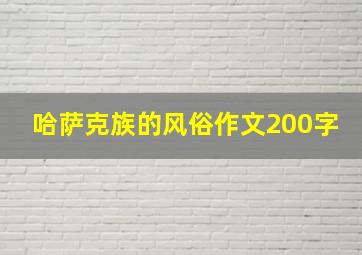 哈萨克族的风俗作文200字